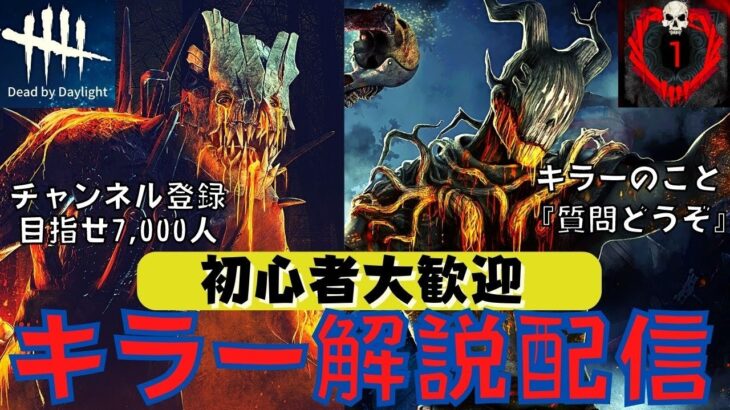 Dead by Daylight

1

チャンネル登録
目指せ7,000人

キラーのこと
『質問どうぞ』

初心者大歓迎

キラー解説配信